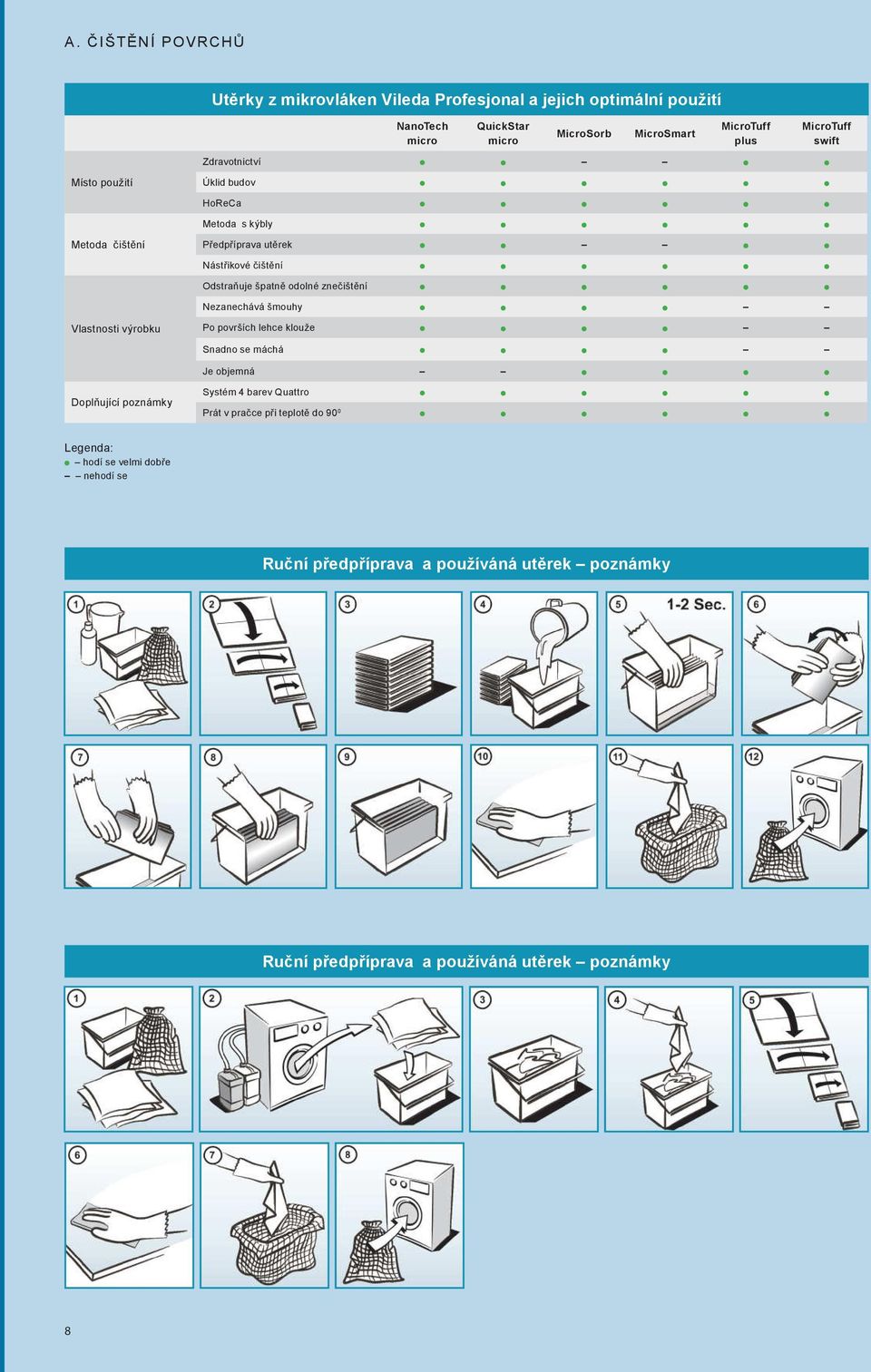 A. ČIŠTĚNÍ POVRCHŮ

Utěrky z mikrovláken Vileda Profesjonal a jejich optimální použití

| | | NanoTech micro | QuickStar micro | MicroSorb | MicroSmart | MicroTuff plus | MicroTuff swift |
|---|---|---|---|---|---|---|---|
| Místo použití | Zdravotnictví | ● | ● | – | – | ● | ● |
| | Úklid budov | ● | ● | ● | ● | ● | ● |
| | HoReCa | ● | ● | ● | ● | ● | ● |
| Metoda čištění | Metoda s kýbly | ● | ● | ● | ● | ● | ● |
| | Předpříprava utěrek | ● | ● | – | – | ● | ● |
| | Nástřikové čištění | ● | ● | ● | ● | ● | ● |
| Vlastnosti výrobku | Odstraňuje špatně odolné znečištění | ● | ● | ● | ● | ● | ● |
| | Nezanechává šmouhy | ● | ● | ● | ● | – | – |
| | Po površích lehce klouže | ● | ● | ● | ● | – | – |
| | Snadno se máchá | ● | ● | ● | ● | – | – |
| | Je objemná | – | – | ● | ● | ● | ● |
| Doplňující poznámky | Systém 4 barev Quattro | ● | ● | ● | ● | ● | ● |
| | Prát v pračce při teplotě do 90° | ● | ● | ● | ● | ● | ● |

Legenda:
● – hodí se velmi dobře
– – nehodí se

Ruční předpříprava a používáná utěrek – poznámky

1 2 3 4 5 1-2 Sec. 6
7 8 9 10 11 12

Ruční předpříprava a používáná utěrek – poznámky

1 2 3 4 5
6 7 8

8